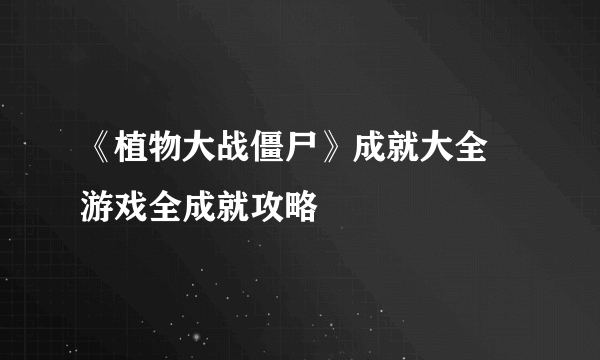 《植物大战僵尸》成就大全
游戏全成就攻略